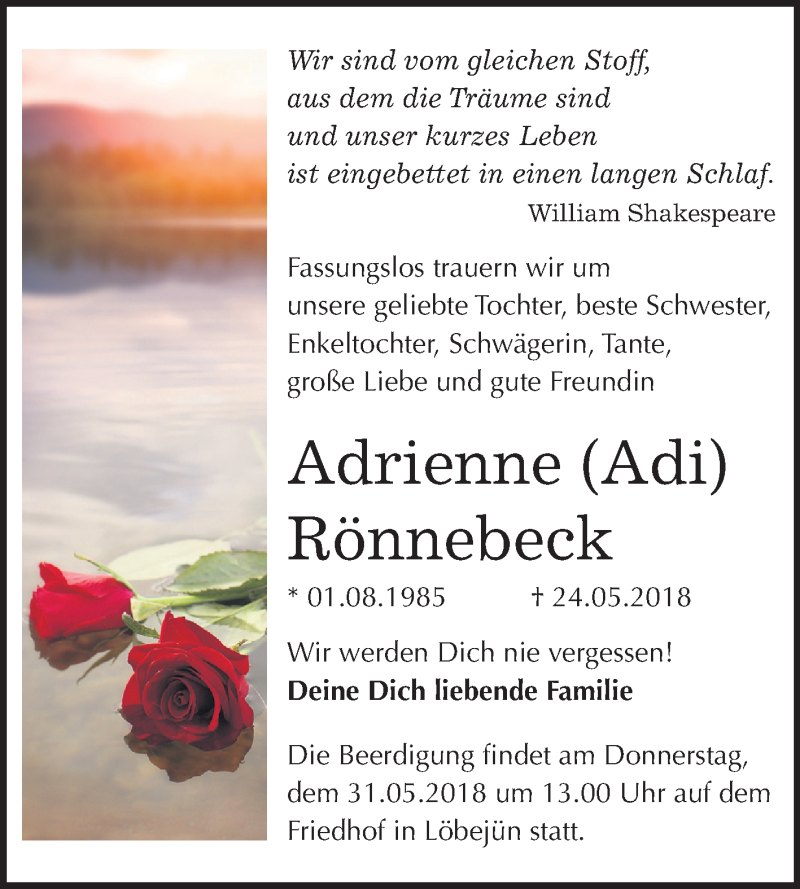 Wir sind vom gleichen Stoff, aus dem die Träume sind und unser kurzes Leben ist eingebettet in einen langen Schlaf.
William Shakespeare

Fassungslos trauern wir um unsere geliebte Tochter, beste Schwester, Enkeltochter, Schwägerin, Tante, große Liebe und gute Freundin

Adrienne (Adi) Rönnebeck

* 01.08.1985 † 24.05.2018

Wir werden Dich nie vergessen!
Deine Dich liebende Familie

Die Beerdigung findet am Donnerstag, dem 31.05.2018 um 13.00 Uhr auf dem Friedhof in Löbejün statt.